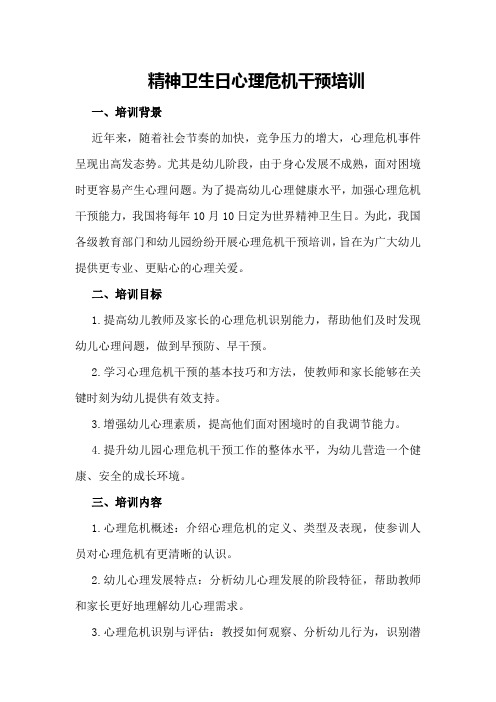 精神卫生日心理危机干预培训

一、培训背景

近年来，随着社会节奏的加快，竞争压力的增大，心理危机事件呈现出高发态势。尤其是幼儿阶段，由于身心发展不成熟，面对困境时更容易产生心理问题。为了提高幼儿心理健康水平，加强心理危机干预能力，我国将每年10月10日定为世界精神卫生日。为此，我国各级教育部门和幼儿园纷纷开展心理危机干预培训，旨在为广大幼儿提供更专业、更贴心的心理关爱。

二、培训目标

1.提高幼儿教师及家长的心理危机识别能力，帮助他们及时发现幼儿心理问题，做到早预防、早干预。

2.学习心理危机干预的基本技巧和方法，使教师和家长能够在关键时刻为幼儿提供有效支持。

3.增强幼儿心理素质，提高他们面对困境时的自我调节能力。

4.提升幼儿园心理危机干预工作的整体水平，为幼儿营造一个健康、安全的成长环境。

三、培训内容

1.心理危机概述：介绍心理危机的定义、类型及表现，使参训人员对心理危机有更清晰的认识。

2.幼儿心理发展特点：分析幼儿心理发展的阶段特征，帮助教师和家长更好地理解幼儿心理需求。

3.心理危机识别与评估：教授如何观察、分析幼儿行为，识别潜